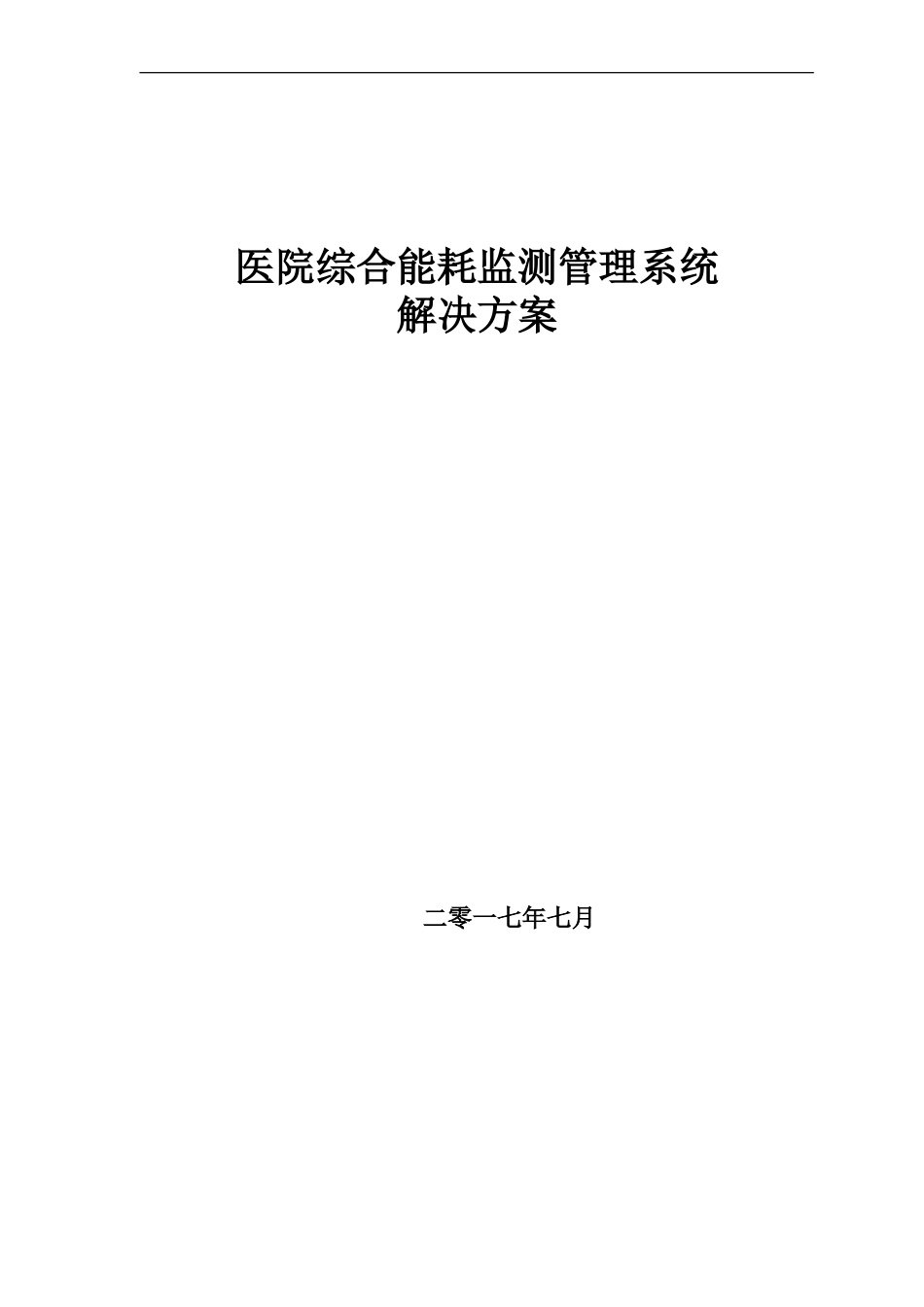 医院综合能耗监测管理系统
解决方案

二零一七年七月